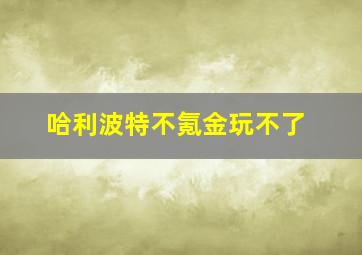 哈利波特不氪金玩不了